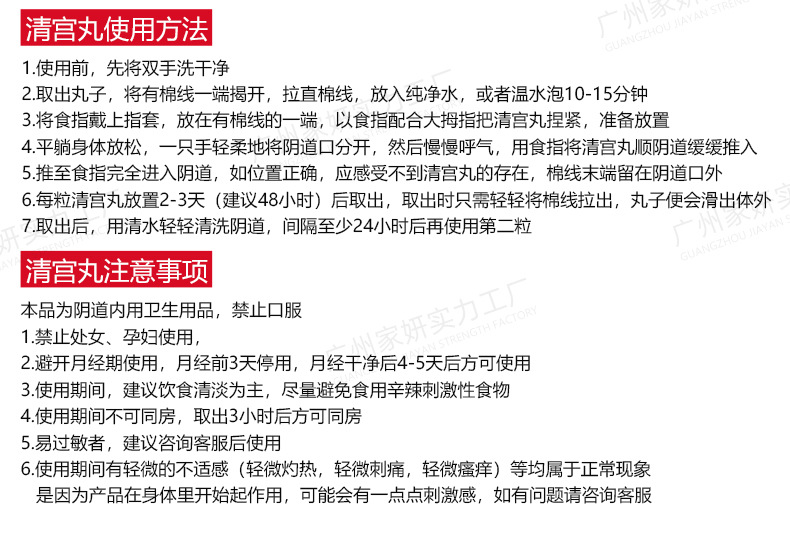 清宫丸使用方法

1.使用前，先将双手洗干净
2.取出丸子，将有棉线一端揭开，拉直棉线，放入纯净水，或者温水泡10-15分钟
3.将食指戴上指套，放在有棉线的一端，以食指配合大拇指把清宫丸捏紧，准备放置
4.平躺身体放松，一只手轻柔地将阴道口分开，然后慢慢呼气，用食指将清宫丸顺阴道缓缓推入
5.推至食指完全进入阴道，如位置正确，应感受不到清宫丸的存在，棉线末端留在阴道口外
6.每粒清宫丸放置2-3天（建议48小时）后取出，取出时只需轻轻将棉线拉出，丸子便会滑出体外
7.取出后，用清水轻轻清洗阴道，间隔至少24小时后再使用第二粒

清宫丸注意事项

本品为阴道内用卫生用品，禁止口服
1.禁止处女、孕妇使用，
2.避开月经期使用，月经前3天停用，月经干净后4-5天后方可使用
3.使用期间，建议饮食清淡为主，尽量避免食用辛辣刺激性食物
4.使用期间不可同房，取出3小时后方可同房
5.易过敏者，建议咨询客服后使用
6.使用期间有轻微的不适感（轻微灼热，轻微刺痛，轻微瘙痒）等均属于正常现象
是因为产品在身体里开始起作用，可能会有一点点刺激感，如有问题请咨询客服

广州家妍实力工厂
GUANGZHOU JIAYAN STRENGTH FACTORY